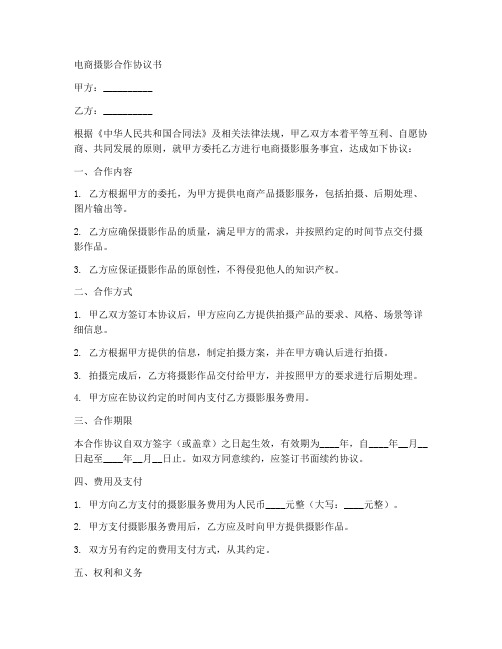 电商摄影合作协议书

甲方：__________

乙方：__________

根据《中华人民共和国合同法》及相关法律法规，甲乙双方本着平等互利、自愿协商、共同发展的原则，就甲方委托乙方进行电商摄影服务事宜，达成如下协议：

一、合作内容

1. 乙方根据甲方的委托，为甲方提供电商产品摄影服务，包括拍摄、后期处理、图片输出等。

2. 乙方应确保摄影作品的质量，满足甲方的需求，并按照约定的时间节点交付摄影作品。

3. 乙方应保证摄影作品的原创性，不得侵犯他人的知识产权。

二、合作方式

1. 甲乙双方签订本协议后，甲方应向乙方提供拍摄产品的要求、风格、场景等详细信息。

2. 乙方根据甲方提供的信息，制定拍摄方案，并在甲方确认后进行拍摄。

3. 拍摄完成后，乙方将摄影作品交付给甲方，并按照甲方的要求进行后期处理。

4. 甲方应在协议约定的时间内支付乙方摄影服务费用。

三、合作期限

本合作协议自双方签字（或盖章）之日起生效，有效期为____年，自____年__月__日起至____年__月__日止。如双方同意续约，应签订书面续约协议。

四、费用及支付

1. 甲方向乙方支付的摄影服务费用为人民币____元整（大写：____元整）。

2. 甲方支付摄影服务费用后，乙方应及时向甲方提供摄影作品。

3. 双方另有约定的费用支付方式，从其约定。

五、权利和义务